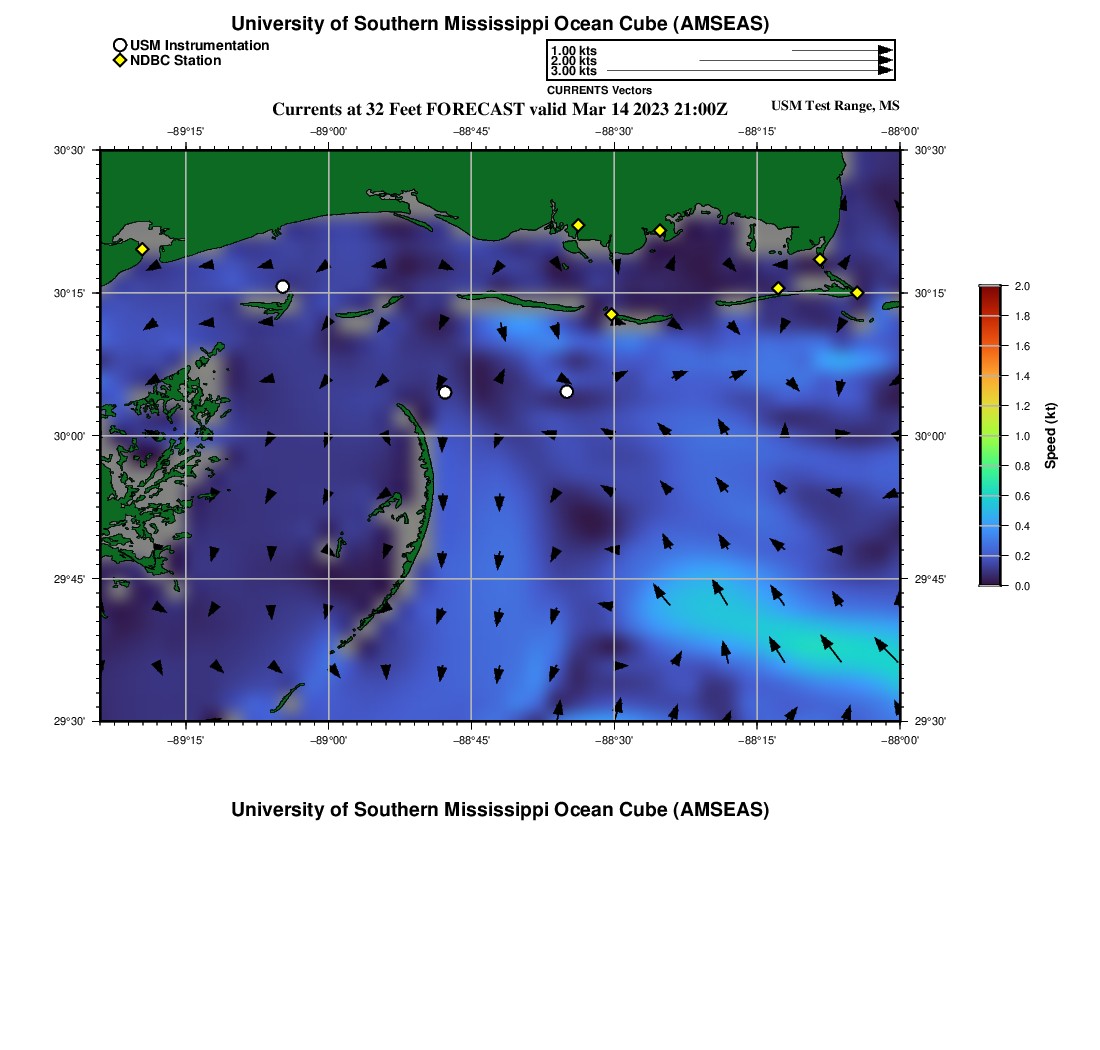 University of Southern Mississippi Ocean Cube (AMSEAS)

USM Instrumentation
NDBC Station

1.00 kts
2.00 kts
3.00 kts
CURRENTS Vectors

Currents at 32 Feet FORECAST valid Mar 14 2023 21:00Z

USM Test Range, MS

−89°15'
−89°00'
−88°45'
−88°30'
−88°15'
−88°00'

30°30'
30°15'
30°00'
29°45'
29°30'

30°30'
30°15'
30°00'
29°45'
29°30'

−89°15'
−89°00'
−88°45'
−88°30'
−88°15'
−88°00'

2.0
1.8
1.6
1.4
1.2
1.0
0.8
0.6
0.4
0.2
0.0
Speed (kt)

University of Southern Mississippi Ocean Cube (AMSEAS)